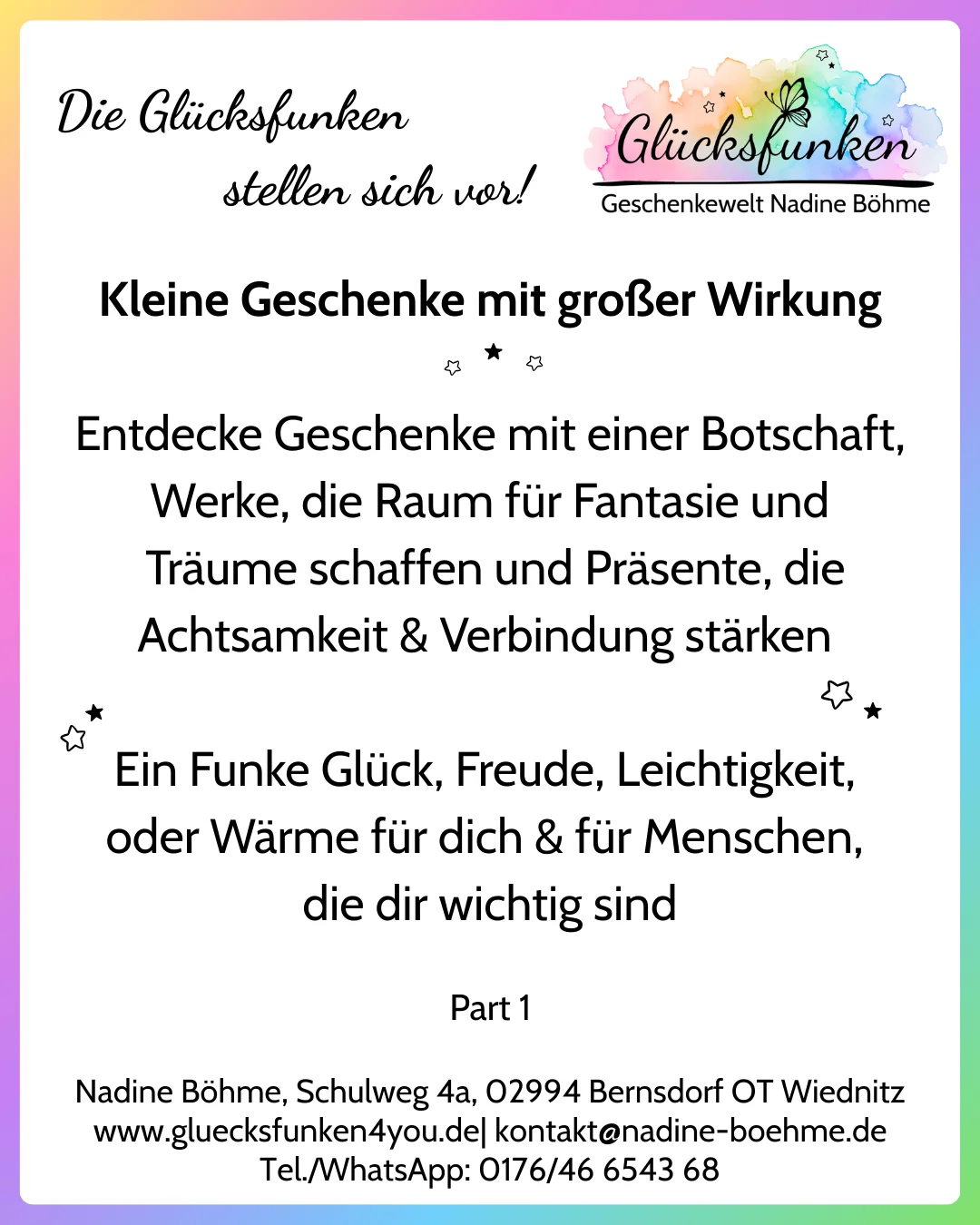 Die Glücksfunken
stellen sich vor!

Glücksfunken
Geschenkewelt Nadine Böhme

Kleine Geschenke mit großer Wirkung

Entdecke Geschenke mit einer Botschaft, Werke, die Raum für Fantasie und Träume schaffen und Präsente, die Achtsamkeit & Verbindung stärken

Ein Funke Glück, Freude, Leichtigkeit, oder Wärme für dich & für Menschen, die dir wichtig sind

Part 1

Nadine Böhme, Schulweg 4a, 02994 Bernsdorf OT Wiednitz
www.gluecksfunken4you.de| kontakt@nadine-boehme.de
Tel./WhatsApp: 0176/46 6543 68